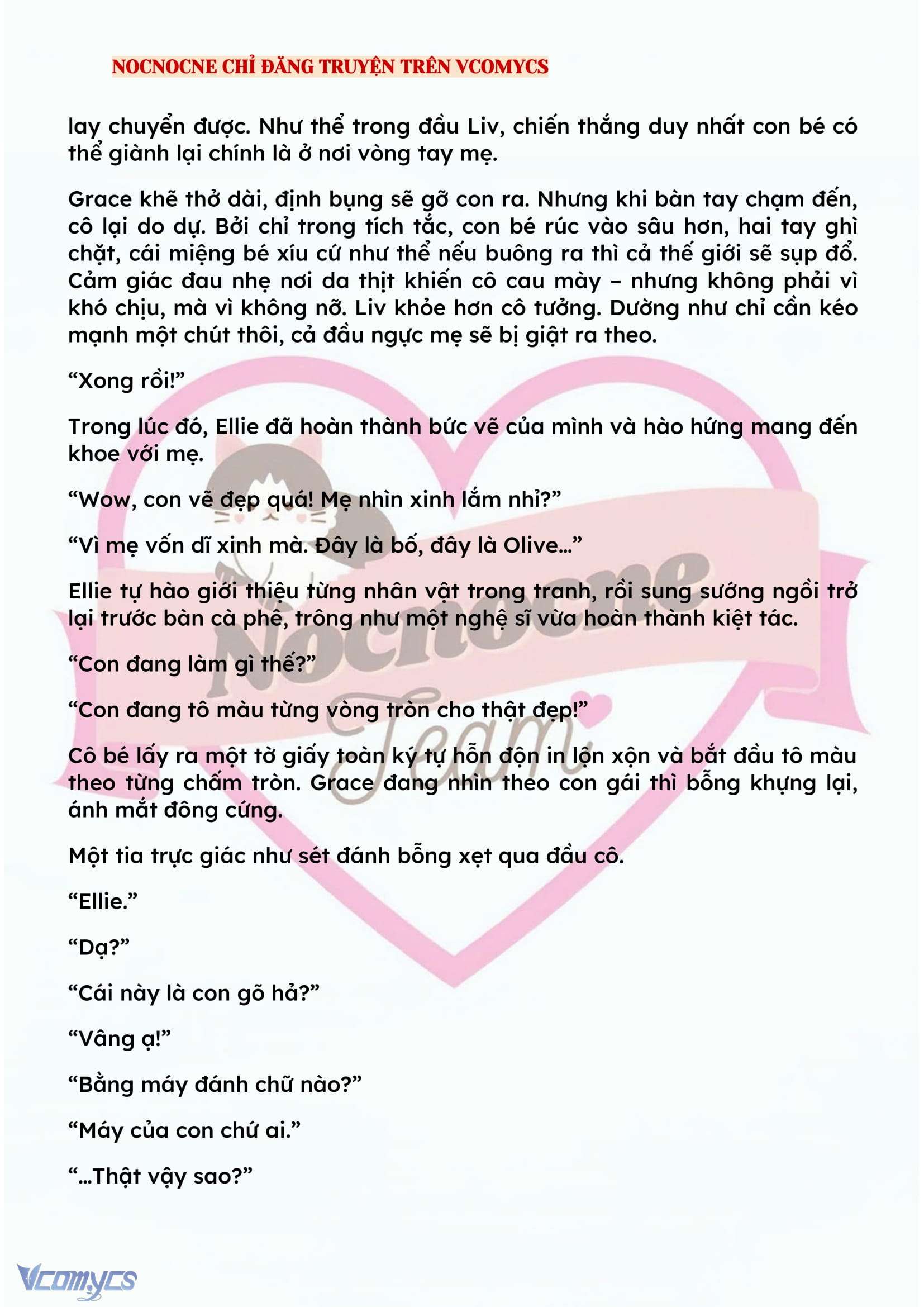 NOCNOCNE CHỈ ĐĂNG TRUYỆN TRÊN VCOMYCS

lay chuyển được. Như thể trong đầu Liv, chiến thắng duy nhất con bé có thể giành lại chính là ở nơi vòng tay mẹ.

Grace khẽ thở dài, định bụng sẽ gỡ con ra. Nhưng khi bàn tay chạm đến, cô lại do dự. Bởi chỉ trong tích tắc, con bé rúc vào sâu hơn, hai tay ghì chặt, cái miệng bé xíu cứ như thể nếu buông ra thì cả thế giới sẽ sụp đổ. Cảm giác đau nhẹ nơi da thịt khiến cô cau mày – nhưng không phải vì khó chịu, mà vì không nỡ. Liv khỏe hơn cô tưởng. Dường như chỉ cần kéo mạnh một chút thôi, cả đầu ngực mẹ sẽ bị giật ra theo.

“Xong rồi!”

Trong lúc đó, Ellie đã hoàn thành bức vẽ của mình và hào hứng mang đến khoe với mẹ.

“Wow, con vẽ đẹp quá! Mẹ nhìn xinh lắm nhỉ?”

“Vì mẹ vốn dĩ xinh mà. Đây là bố, đây là Olive…”

Ellie tự hào giới thiệu từng nhân vật trong tranh, rồi sung sướng ngồi trở lại trước bàn cà phê, trông như một nghệ sĩ vừa hoàn thành kiệt tác.

“Con đang làm gì thế?”

“Con đang tô màu từng vòng tròn cho thật đẹp!”

Cô bé lấy ra một tờ giấy toàn ký tự hỗn độn in lộn xộn và bắt đầu tô màu theo từng chấm tròn. Grace đang nhìn theo con gái thì bỗng khựng lại, ánh mắt đông cứng.

Một tia trực giác như sét đánh bỗng xẹt qua đầu cô.

“Ellie.”

“Dạ?”

“Cái này là con gõ hả?”

“Vâng ạ!”

“Bằng máy đánh chữ nào?”

“Máy của con chứ ai.”

“…Thật vậy sao?”

Nocnocne Team

Vcomycs